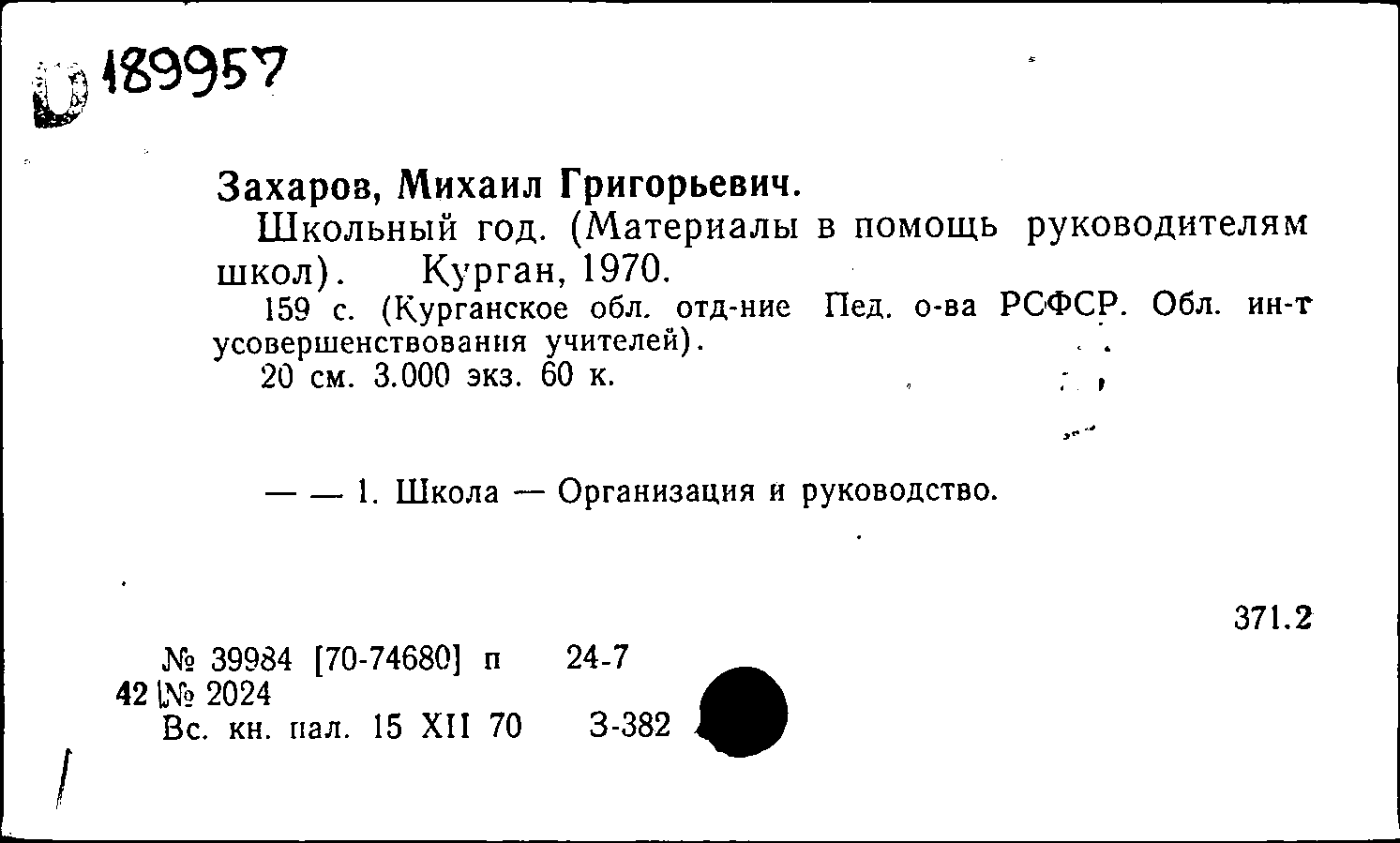 189957

Захаров, Михаил Григорьевич.
Школьный год. (Материалы в помощь руководителям школ). Курган, 1970.
159 с. (Курганское обл. отд-ние Пед. о-ва РСФСР. Обл. ин-т усовершенствования учителей).
20 см. 3.000 экз. 60 к.

— — 1. Школа — Организация и руководство.

371.2

№ 39984 [70-74680] п 24-7
42 № 2024
Вс. кн. пал. 15 XII 70 З-382